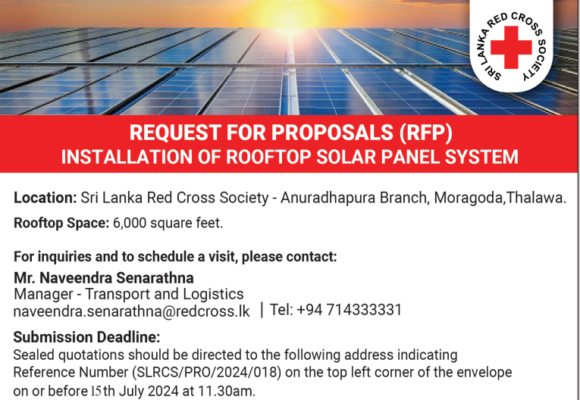 SRI LANKA RED CROSS SOCIETY

REQUEST FOR PROPOSALS (RFP)
INSTALLATION OF ROOFTOP SOLAR PANEL SYSTEM

Location: Sri Lanka Red Cross Society - Anuradhapura Branch, Moragoda,Thalawa.

Rooftop Space: 6,000 square feet.

For inquiries and to schedule a visit, please contact:

Mr. Naveendra Senarathna
Manager - Transport and Logistics
naveendra.senarathna@redcross.lk | Tel: +94 714333331

Submission Deadline:
Sealed quotations should be directed to the following address indicating Reference Number (SLRCS/PRO/2024/018) on the top left corner of the envelope on or before 15th July 2024 at 11.30am.